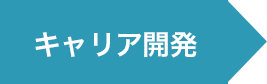 キャリア開発